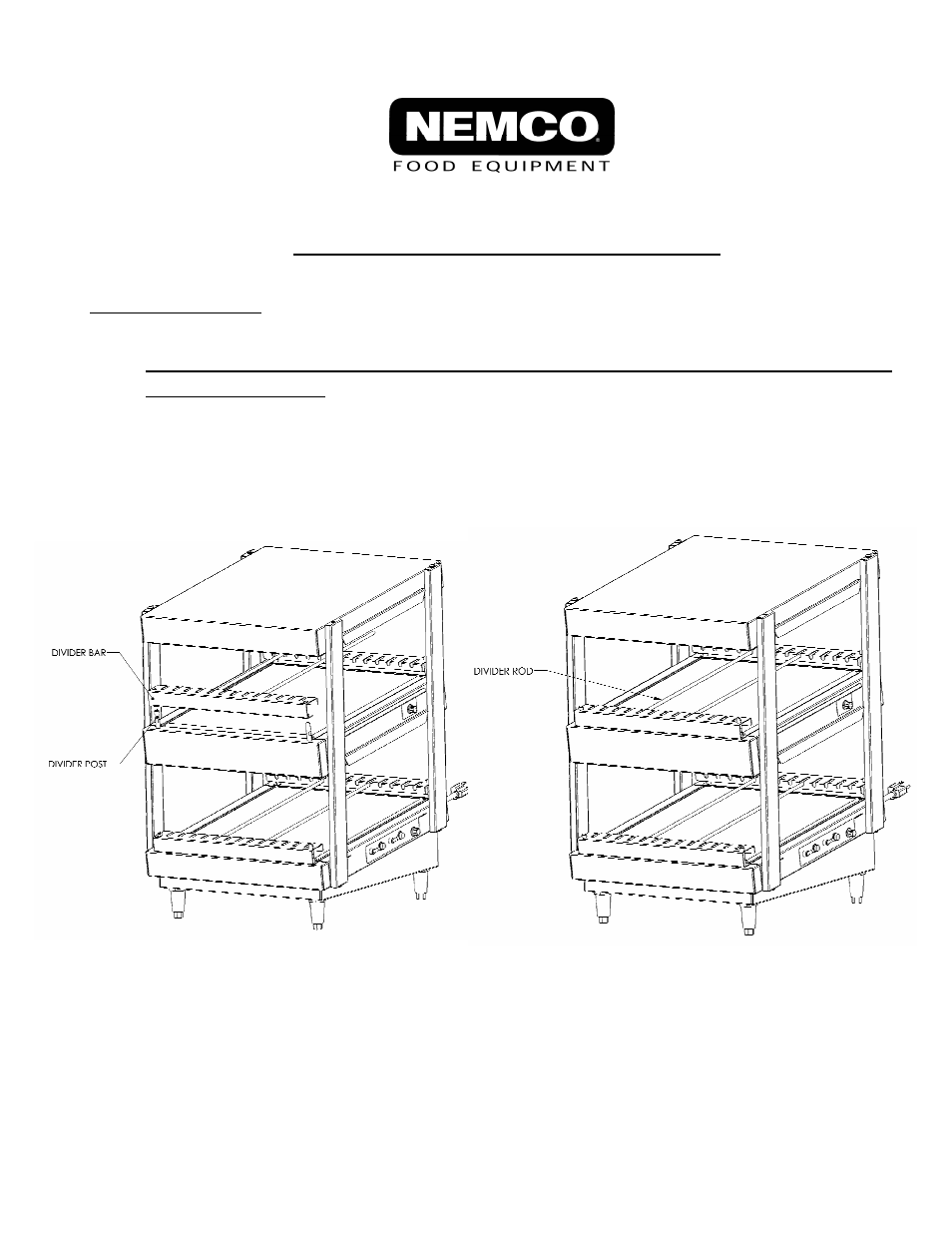 NEMCO®
FOOD EQUIPMENT

DIVIDER BAR
DIVIDER POST

DIVIDER ROD